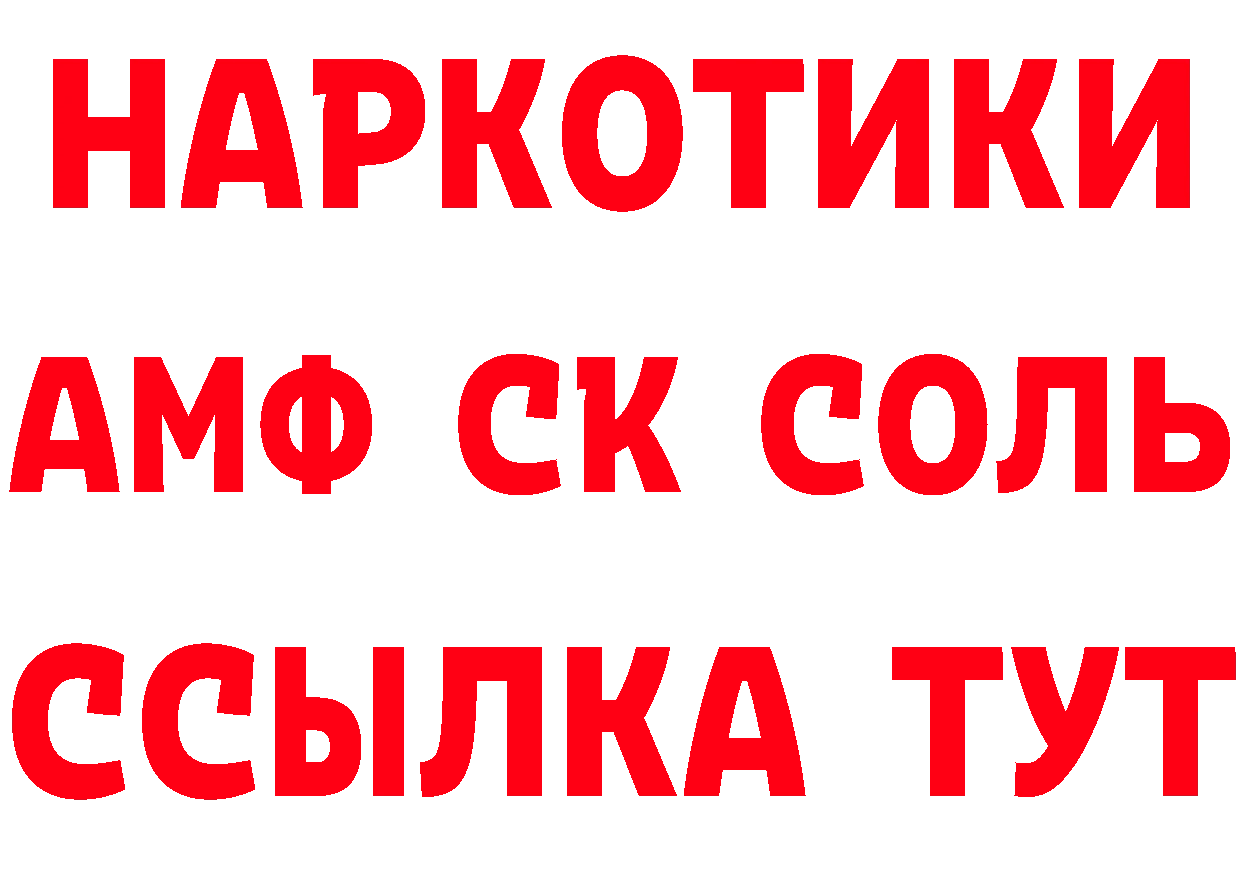 НАРКОТИКИ

АМФ СК СОЛЬ

ССЫЛКА ТУТ